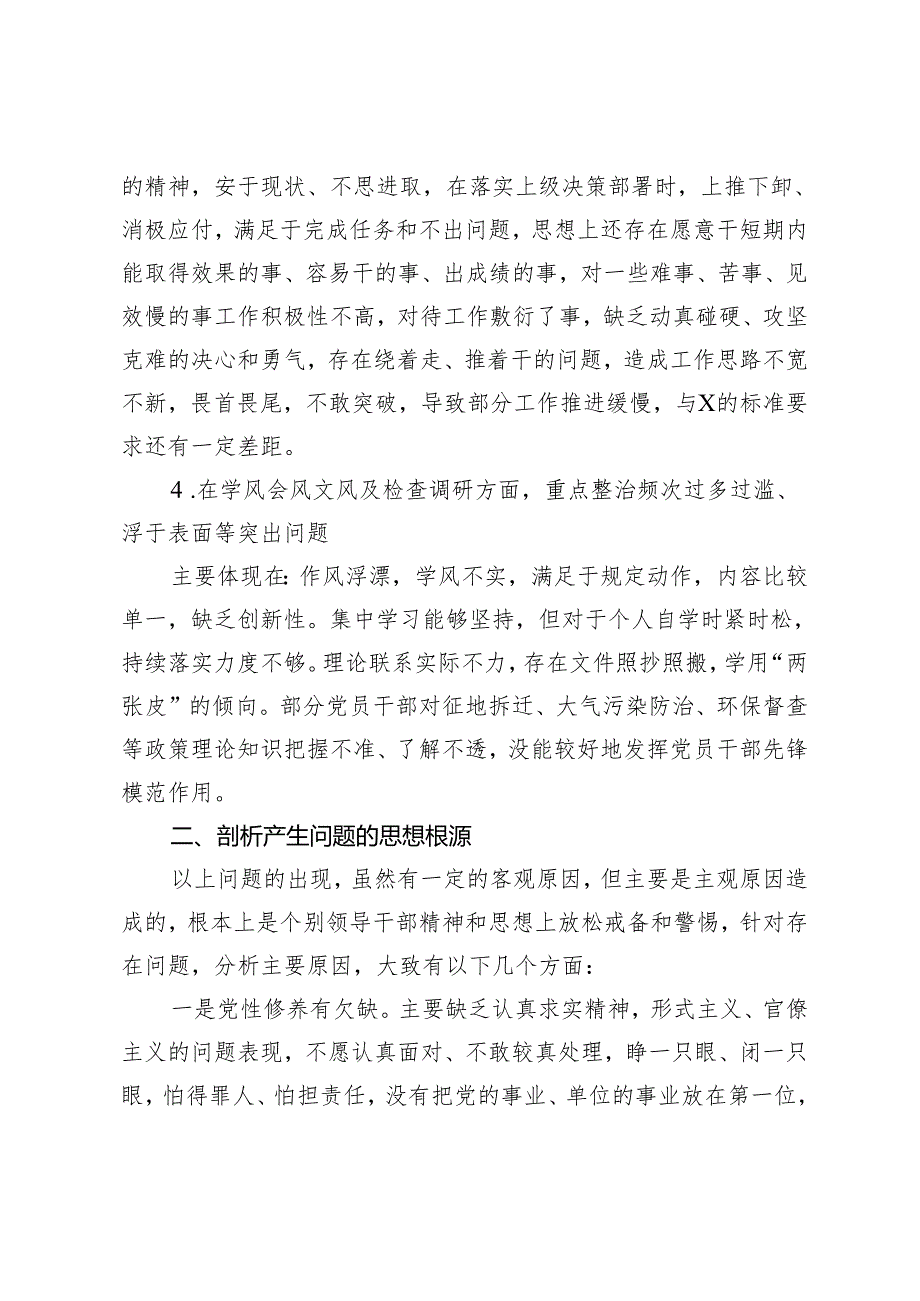 的精神，安于现状、不思进取，在落实上级决策部署时，上推下卸、消极应付，满足于完成任务和不出问题，思想上还存在愿意干短期内能取得效果的事、容易干的事、出成绩的事，对一些难事、苦事、见效慢的事工作积极性不高，对待工作敷衍了事，缺乏动真碰硬、攻坚克难的决心和勇气，存在绕着走、推着干的问题，造成工作思路不宽不新，畏首畏尾，不敢突破，导致部分工作推进缓慢，与X的标准要求还有一定差距。

4.在学风会风文风及检查调研方面，重点整治频次过多过滥、浮于表面等突出问题

主要体现在:作风浮漂，学风不实，满足于规定动作，内容比较单一，缺乏创新性。集中学习能够坚持，但对于个人自学时紧时松，持续落实力度不够。理论联系实际不力，存在文件照抄照搬，学用“两张皮”的倾向。部分党员干部对征地拆迁、大气污染防治、环保督查等政策理论知识把握不准、了解不透，没能较好地发挥党员干部先锋模范作用。

二、剖析产生问题的思想根源

以上问题的出现，虽然有一定的客观原因，但主要是主观原因造成的，根本上是个别领导干部精神和思想上放松戒备和警惕，针对存在问题，分析主要原因，大致有以下几个方面：

一是党性修养有欠缺。主要缺乏认真求实精神，形式主义、官僚主义的问题表现，不愿认真面对、不敢较真处理，睁一只眼、闭一只眼，怕得罪人、怕担责任，没有把党的事业、单位的事业放在第一位，